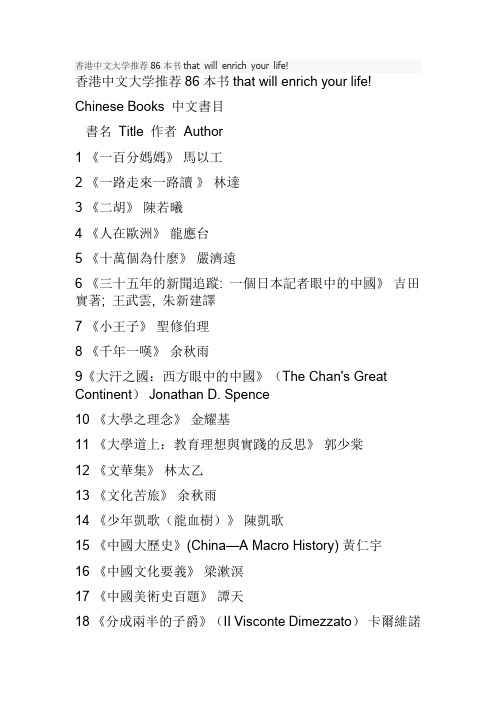 香港中文大学推荐 86 本书 that will enrich your life!

香港中文大学推荐 86 本书 that will enrich your life!

Chinese Books 中文書目

書名 Title 作者 Author

1 《一百分媽媽》 馬以工

2 《一路走來一路讀 》 林達

3 《二胡》 陳若曦

4 《人在歐洲》 龍應台

5 《十萬個為什麼》 嚴濟遠

6 《三十五年的新聞追蹤: 一個日本記者眼中的中國》 吉田實著; 王武雲, 朱新建譯

7 《小王子》 聖修伯理

8 《千年一嘆》 余秋雨

9《大汗之國：西方眼中的中國》（The Chan's Great Continent） Jonathan D. Spence

10 《大學之理念》 金耀基

11 《大學道上：教育理想與實踐的反思》 郭少棠

12 《文華集》 林太乙

13 《文化苦旅》 余秋雨

14 《少年凱歌（龍血樹）》 陳凱歌

15 《中國大歷史》(China—A Macro History) 黃仁宇

16 《中國文化要義》 梁漱溟

17 《中國美術史百題》 譚天

18 《分成兩半的子爵》（Il Visconte Dimezzato） 卡爾維諾